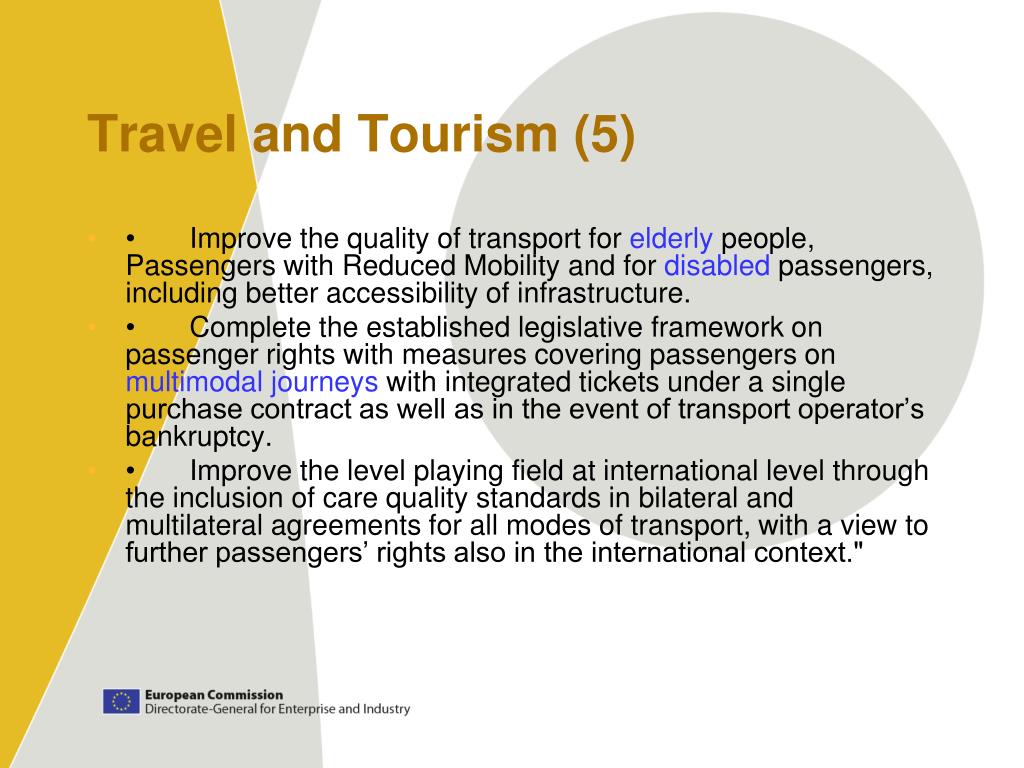 Travel and Tourism (5)

• Improve the quality of transport for elderly people, Passengers with Reduced Mobility and for disabled passengers, including better accessibility of infrastructure.

• Complete the established legislative framework on passenger rights with measures covering passengers on multimodal journeys with integrated tickets under a single purchase contract as well as in the event of transport operator's bankruptcy.

• Improve the level playing field at international level through the inclusion of care quality standards in bilateral and multilateral agreements for all modes of transport, with a view to further passengers' rights also in the international context."

European Commission
Directorate-General for Enterprise and Industry